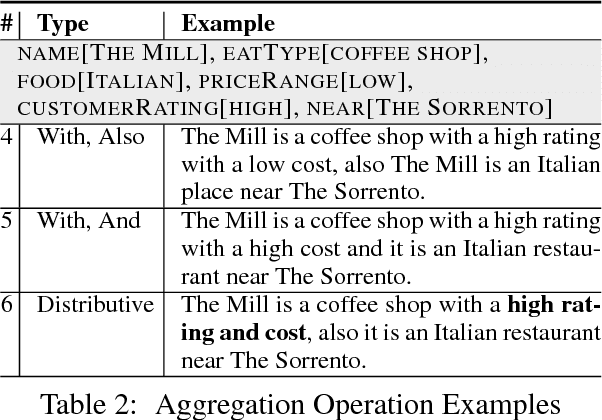 | # | Type | Example |
|---|---|---|
| NAME[THE MILL], EATTYPE[COFFEE SHOP], FOOD[ITALIAN], PRICERANGE[LOW], CUSTOMERRATING[HIGH], NEAR[THE SORRENTO] | | |
| 4 | With, Also | The Mill is a coffee shop with a high rating with a low cost, also The Mill is an Italian place near The Sorrento. |
| 5 | With, And | The Mill is a coffee shop with a high rating with a high cost and it is an Italian restaurant near The Sorrento. |
| 6 | Distributive | The Mill is a coffee shop with a **high rating and cost**, also it is an Italian restaurant near The Sorrento. |

Table 2: Aggregation Operation Examples